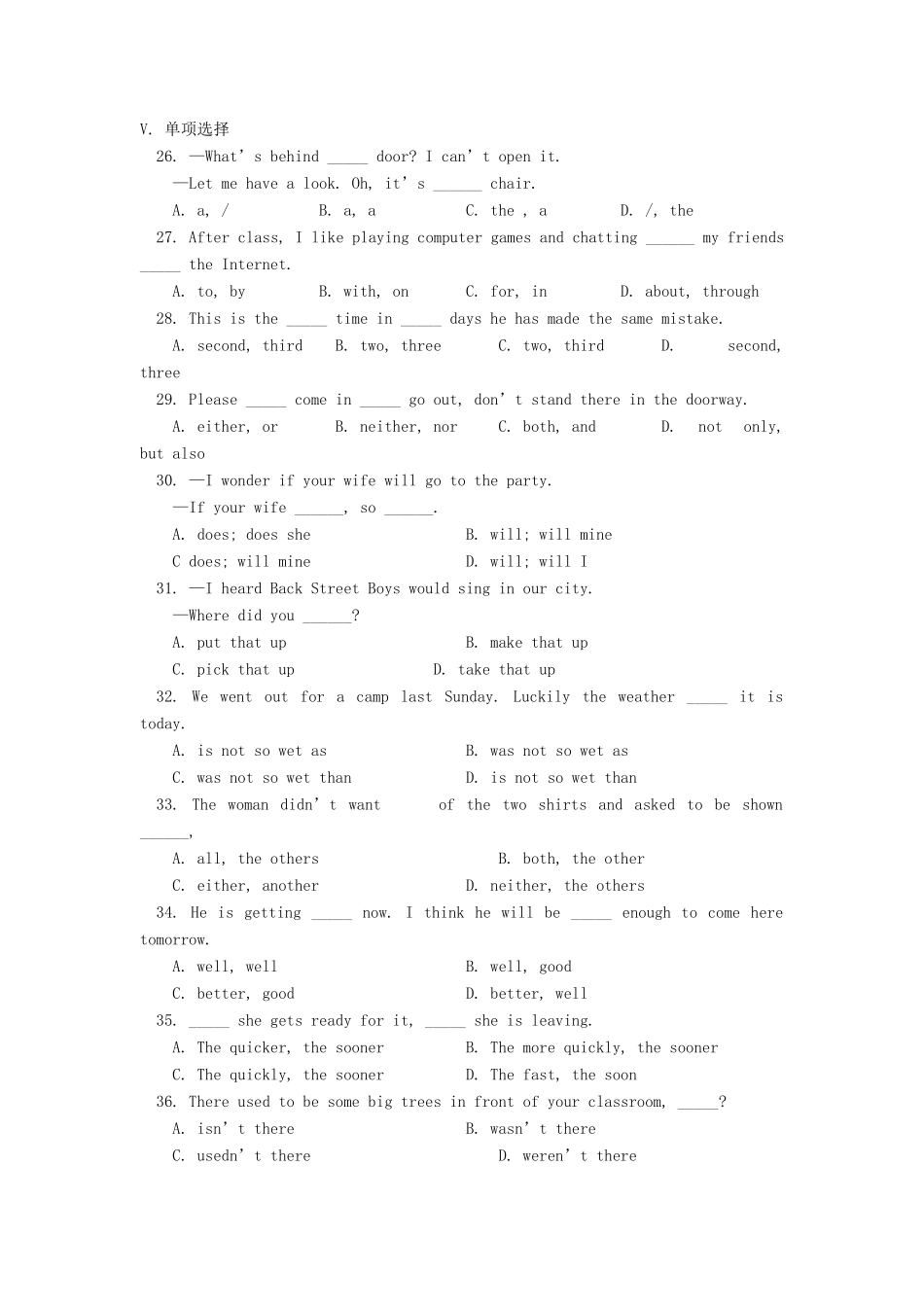 V. 单项选择
26. —What's behind _____ door? I can't open it.
—Let me have a look. Oh, it's ______ chair.
A. a, /　B. a, a　C. the , a　D. /, the
27. After class, I like playing computer games and chatting ______ my friends _____ the Internet.
A. to, by　B. with, on　C. for, in　D. about, through
28. This is the _____ time in _____ days he has made the same mistake.
A. second, third　B. two, three　C. two, third　D. second, three
29. Please _____ come in _____ go out, don't stand there in the doorway.
A. either, or　B. neither, nor　C. both, and　D. not only, but also
30. —I wonder if your wife will go to the party.
—If your wife ______, so ______.
A. does; does she　B. will; will mine
C does; will mine　D. will; will I
31. —I heard Back Street Boys would sing in our city.
—Where did you ______?
A. put that up　B. make that up
C. pick that up　D. take that up
32. We went out for a camp last Sunday. Luckily the weather _____ it is today.
A. is not so wet as　B. was not so wet as
C. was not so wet than　D. is not so wet than
33. The woman didn't want 　of the two shirts and asked to be shown ______,
A. all, the others　B. both, the other
C. either, another　D. neither, the others
34. He is getting _____ now. I think he will be _____ enough to come here tomorrow.
A. well, well　B. well, good
C. better, good　D. better, well
35. _____ she gets ready for it, _____ she is leaving.
A. The quicker, the sooner　B. The more quickly, the sooner
C. The quickly, the sooner　D. The fast, the soon
36. There used to be some big trees in front of your classroom, _____?
A. isn't there　B. wasn't there
C. usedn't there　D. weren't there